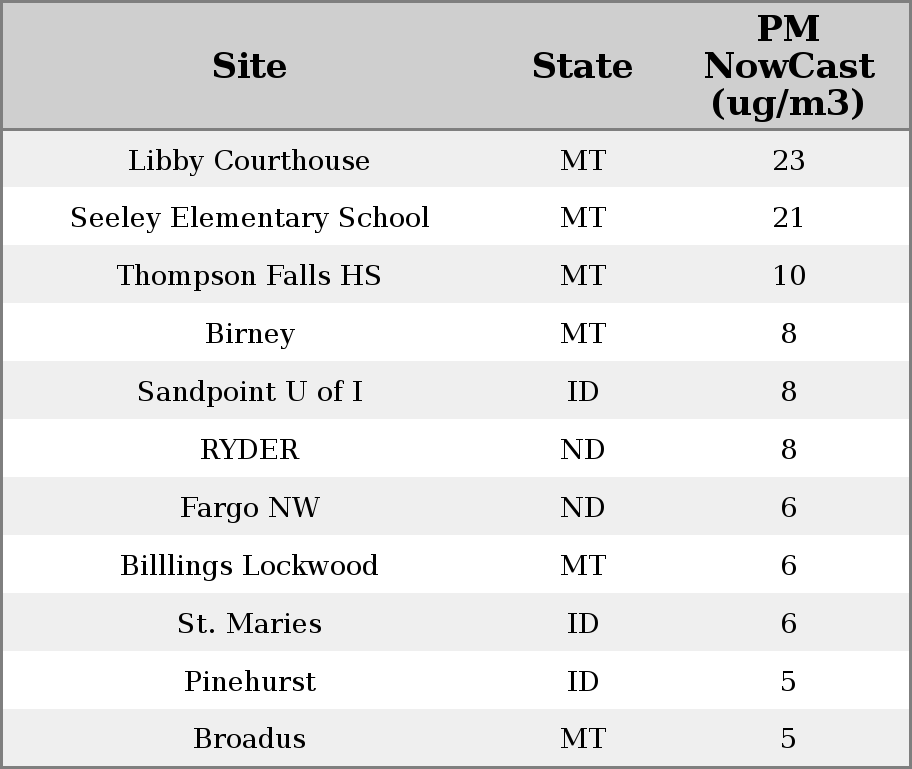 | Site | State | PM NowCast (ug/m3) |
|---|---|---|
| Libby Courthouse | MT | 23 |
| Seeley Elementary School | MT | 21 |
| Thompson Falls HS | MT | 10 |
| Birney | MT | 8 |
| Sandpoint U of I | ID | 8 |
| RYDER | ND | 8 |
| Fargo NW | ND | 6 |
| Billlings Lockwood | MT | 6 |
| St. Maries | ID | 6 |
| Pinehurst | ID | 5 |
| Broadus | MT | 5 |